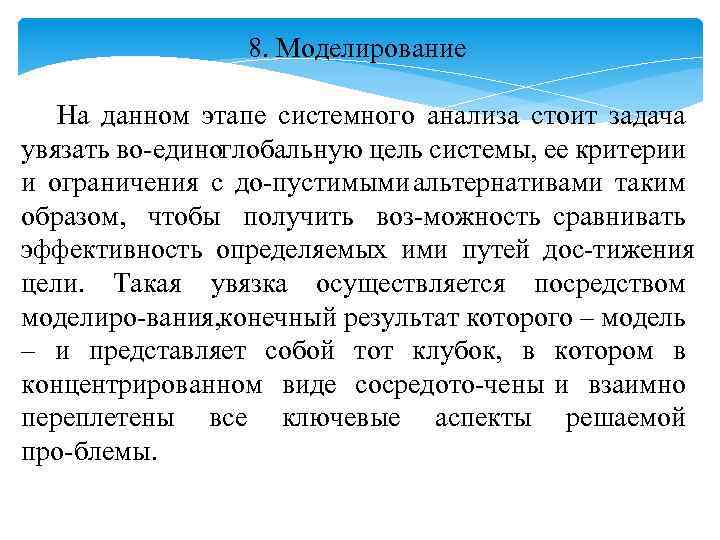 8. Моделирование

На данном этапе системного анализа стоит задача увязать во-единоглобальную цель системы, ее критерии и ограничения с до-пустимымиальтернативами таким образом, чтобы получить воз-можность сравнивать эффективность определяемых ими путей дос-тижения цели. Такая увязка осуществляется посредством моделиро-вания,конечный результат которого – модель – и представляет собой тот клубок, в котором в концентрированном виде сосредото-чены и взаимно переплетены все ключевые аспекты решаемой про-блемы.